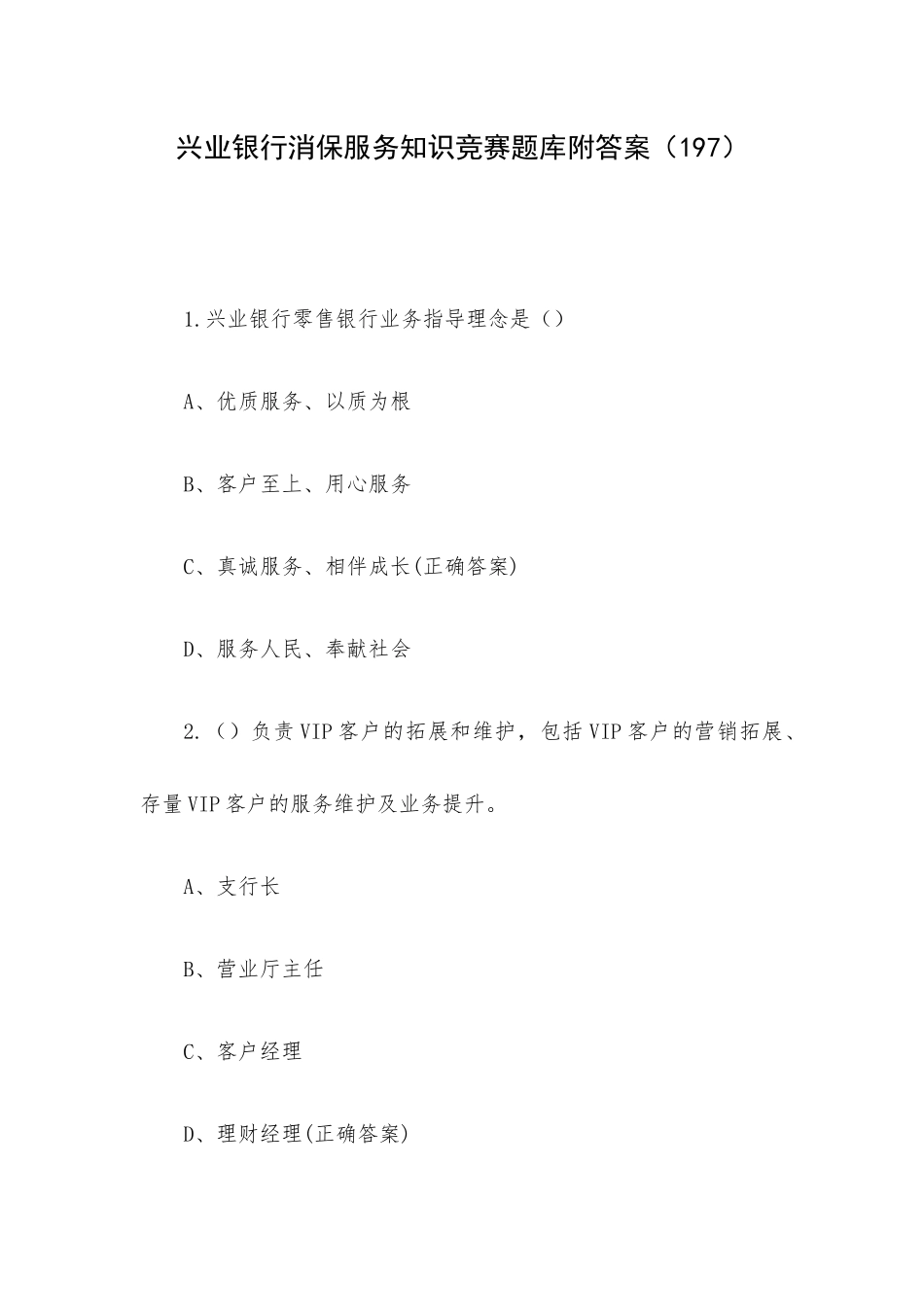 兴业银行消保服务知识竞赛题库附答案（197）

1.兴业银行零售银行业务指导理念是（）

A、优质服务、以质为根

B、客户至上、用心服务

C、真诚服务、相伴成长(正确答案)

D、服务人民、奉献社会

2.（）负责VIP客户的拓展和维护，包括VIP客户的营销拓展、存量VIP客户的服务维护及业务提升。

A、支行长

B、营业厅主任

C、客户经理

D、理财经理(正确答案)